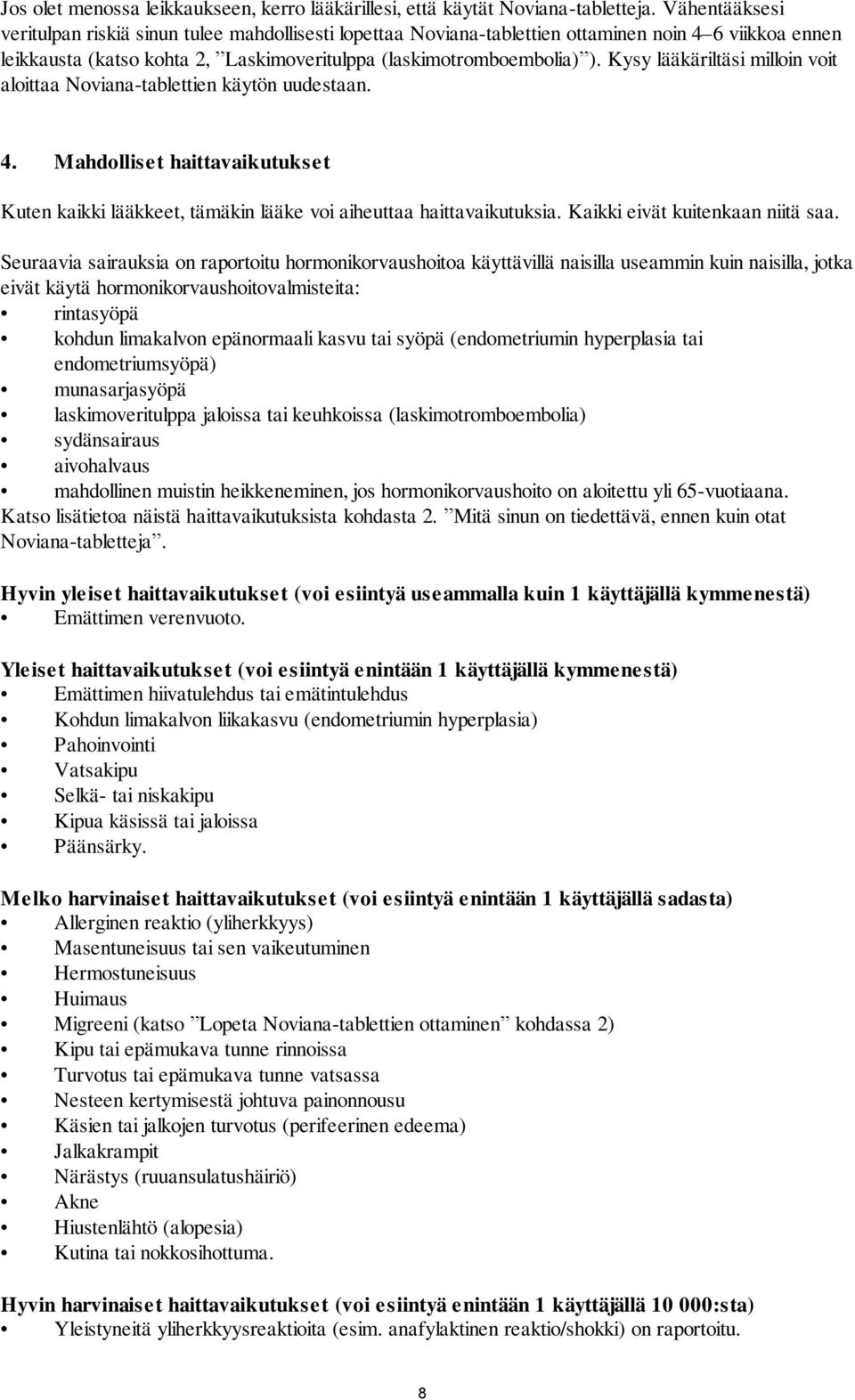 Jos olet menossa leikkaukseen, kerro lääkärillesi, että käytät Noviana-tabletteja. Vähentääksesi veritulpan riskiä sinun tulee mahdollisesti lopettaa Noviana-tablettien ottaminen noin 4–6 viikkoa ennen leikkausta (katso kohta 2, ”Laskimoveritulppa (laskimotromboembolia)”). Kysy lääkäriltäsi milloin voit aloittaa Noviana-tablettien käytön uudestaan.

4. Mahdolliset haittavaikutukset

Kuten kaikki lääkkeet, tämäkin lääke voi aiheuttaa haittavaikutuksia. Kaikki eivät kuitenkaan niitä saa.

Seuraavia sairauksia on raportoitu hormonikorvaushoitoa käyttävillä naisilla useammin kuin naisilla, jotka eivät käytä hormonikorvaushoitovalmisteita:
• rintasyöpä
• kohdun limakalvon epänormaali kasvu tai syöpä (endometriumin hyperplasia tai endometriumsyöpä)
• munasarjasyöpä
• laskimoveritulppa jaloissa tai keuhkoissa (laskimotromboembolia)
• sydänsairaus
• aivohalvaus
• mahdollinen muistin heikkeneminen, jos hormonikorvaushoito on aloitettu yli 65-vuotiaana.
Katso lisätietoa näistä haittavaikutuksista kohdasta 2. ”Mitä sinun on tiedettävä, ennen kuin otat Noviana-tabletteja”.

Hyvin yleiset haittavaikutukset (voi esiintyä useammalla kuin 1 käyttäjällä kymmenestä)
• Emättimen verenvuoto.

Yleiset haittavaikutukset (voi esiintyä enintään 1 käyttäjällä kymmenestä)
• Emättimen hiivatulehdus tai emätintulehdus
• Kohdun limakalvon liikakasvu (endometriumin hyperplasia)
• Pahoinvointi
• Vatsakipu
• Selkä- tai niskakipu
• Kipua käsissä tai jaloissa
• Päänsärky.

Melko harvinaiset haittavaikutukset (voi esiintyä enintään 1 käyttäjällä sadasta)
• Allerginen reaktio (yliherkkyys)
• Masentuneisuus tai sen vaikeutuminen
• Hermostuneisuus
• Huimaus
• Migreeni (katso ”Lopeta Noviana-tablettien ottaminen” kohdassa 2)
• Kipu tai epämukava tunne rinnoissa
• Turvotus tai epämukava tunne vatsassa
• Nesteen kertymisestä johtuva painonnousu
• Käsien tai jalkojen turvotus (perifeerinen edeema)
• Jalkakrampit
• Närästys (ruuansulatushäiriö)
• Akne
• Hiustenlähtö (alopesia)
• Kutina tai nokkosihottuma.

Hyvin harvinaiset haittavaikutukset (voi esiintyä enintään 1 käyttäjällä 10 000:sta)
• Yleistyneitä yliherkkyysreaktioita (esim. anafylaktinen reaktio/shokki) on raportoitu.

8